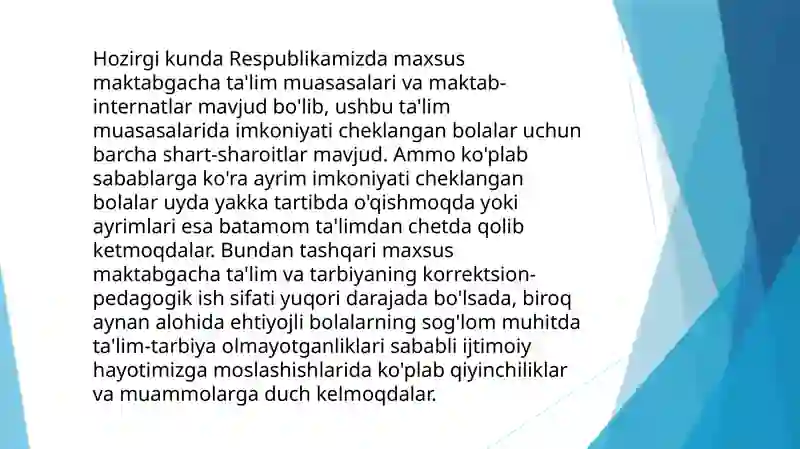 Hozirgi kunda Respublikamizda maxsus maktabgacha ta'lim muasasalari va maktab-internatlar mavjud bo'lib, ushbu ta'lim muasasalarida imkoniyati cheklangan bolalar uchun barcha shart-sharoitlar mavjud. Ammo ko'plab sabablarga ko'ra ayrim imkoniyati cheklangan bolalar uyda yakka tartibda o'qishmoqda yoki ayrimlari esa batamom ta'limdan chetda qolib ketmoqdalar. Bundan tashqari maxsus maktabgacha ta'lim va tarbiyaning korrektsion-pedagogik ish sifati yuqori darajada bo'lsada, biroq aynan alohida ehtiyojli bolalarning sog'lom muhitda ta'lim-tarbiya olmayotganliklari sababli ijtimoiy hayotimizga moslashishlarida ko'plab qiyinchiliklar va muammolarga duch kelmoqdalar.